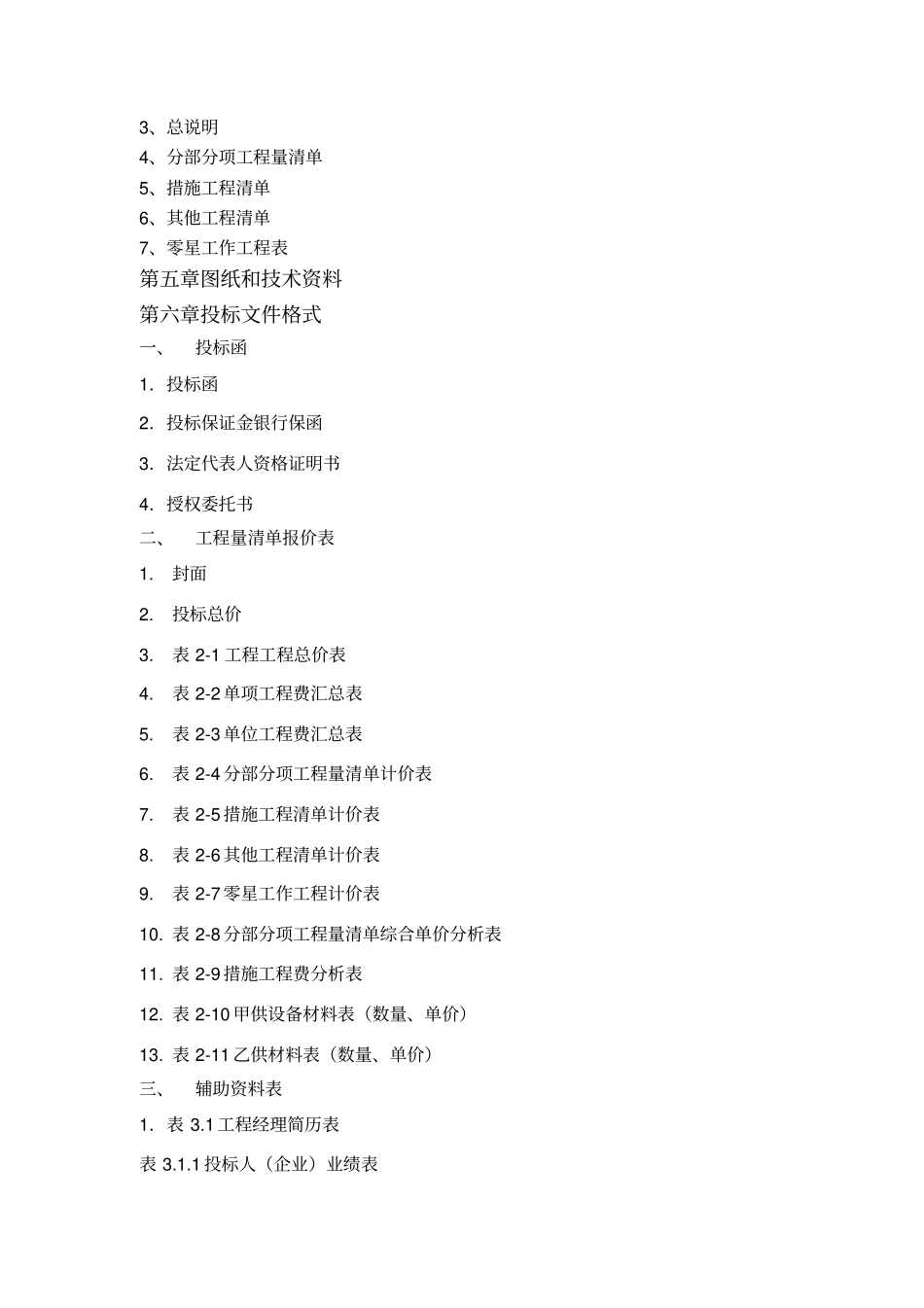 3、总说明
4、分部分项工程量清单
5、措施工程清单
6、其他工程清单
7、零星工作工程表
第五章图纸和技术资料
第六章投标文件格式
一、　投标函
1. 投标函
2. 投标保证金银行保函
3. 法定代表人资格证明书
4. 授权委托书
二、　工程量清单报价表
1. 封面
2. 投标总价
3. 表 2-1 工程工程总价表
4. 表 2-2 单项工程费汇总表
5. 表 2-3 单位工程费汇总表
6. 表 2-4 分部分项工程量清单计价表
7. 表 2-5 措施工程清单计价表
8. 表 2-6 其他工程清单计价表
9. 表 2-7 零星工作工程计价表
10. 表 2-8 分部分项工程量清单综合单价分析表
11. 表 2-9 措施工程费分析表
12. 表 2-10 甲供设备材料表（数量、单价）
13. 表 2-11 乙供材料表（数量、单价）
三、　辅助资料表
1. 表 3.1 工程经理简历表
表 3.1.1 投标人（企业）业绩表